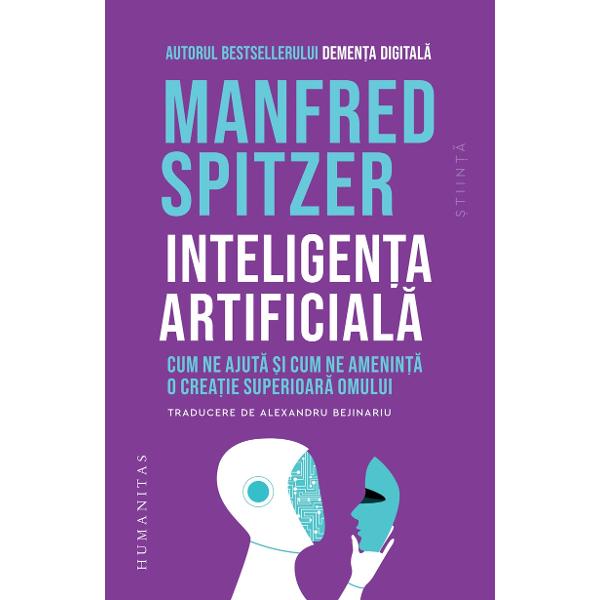 AUTORUL BESTSELLERULUI DEMENȚA DIGITALĂ

MANFRED SPITZER

ȘTIINȚĂ

INTELIGENȚA ARTIFICIALĂ

CUM NE AJUTĂ ȘI CUM NE AMENINȚĂ O CREAȚIE SUPERIOARĂ OMULUI

TRADUCERE DE ALEXANDRU BEJINARIU

HUMANITAS